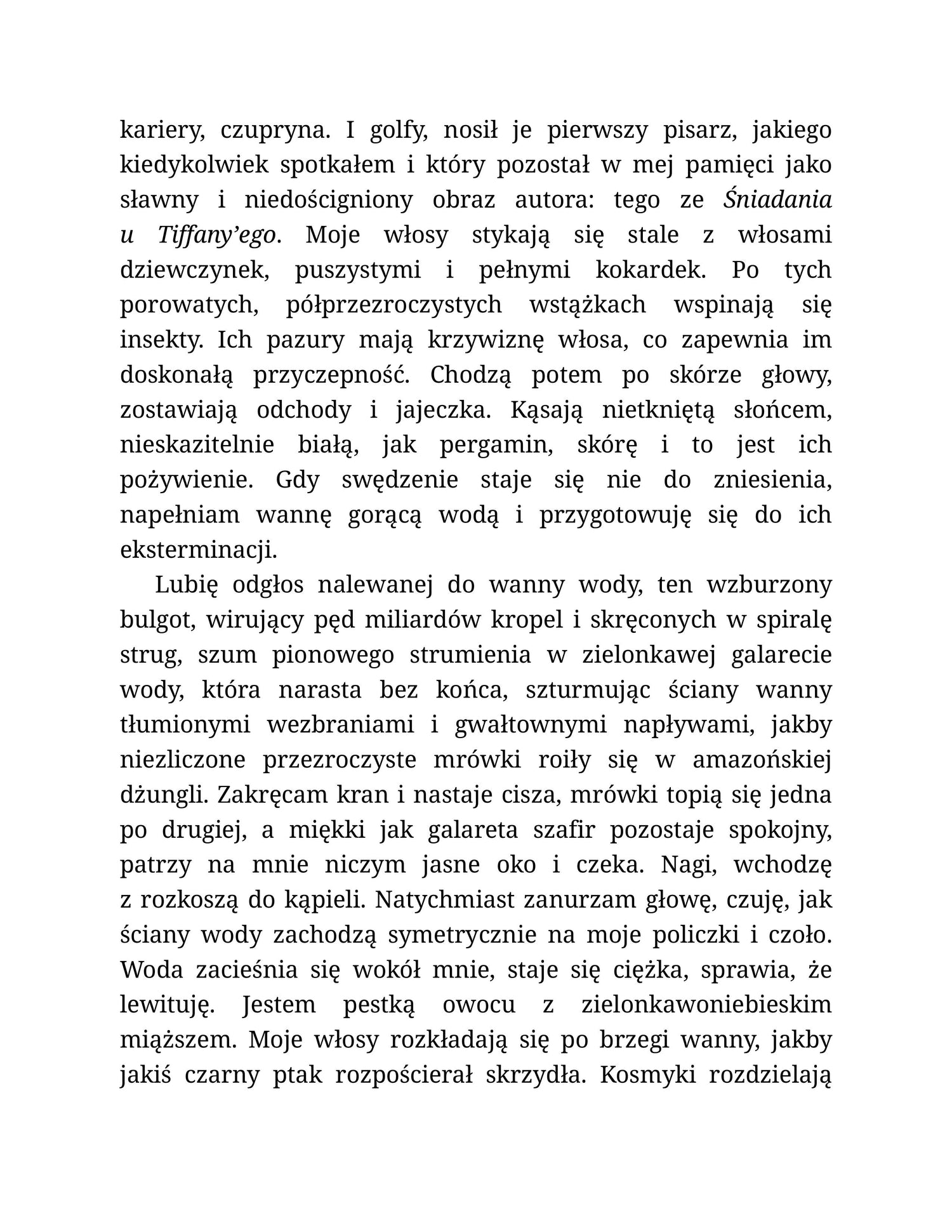 kariery, czupryna. I golfy, nosił je pierwszy pisarz, jakiego kiedykolwiek spotkałem i który pozostał w mej pamięci jako sławny i niedościgniony obraz autora: tego ze Śniadania u Tiffany'ego. Moje włosy stykają się stale z włosami dziewczynek, puszystymi i pełnymi kokardek. Po tych porowatych, półprzezroczystych wstążkach wspinają się insekty. Ich pazury mają krzywiznę włosa, co zapewnia im doskonałą przyczepność. Chodzą potem po skórze głowy, zostawiają odchody i jajeczka. Kąsają nietkniętą słońcem, nieskazitelnie białą, jak pergamin, skórę i to jest ich pożywienie. Gdy swędzenie staje się nie do zniesienia, napełniam wannę gorącą wodą i przygotowuję się do ich eksterminacji.

Lubię odgłos nalewanej do wanny wody, ten wzburzony bulgot, wirujący pęd miliardów kropel i skręconych w spiralę strug, szum pionowego strumienia w zielonkawej galarecie wody, która narasta bez końca, szturmując ściany wanny tłumionymi wezbraniami i gwałtownymi napływami, jakby niezliczone przezroczyste mrówki roiły się w amazońskiej dżungli. Zakręcam kran i nastaje cisza, mrówki topią się jedna po drugiej, a miękki jak galareta szafir pozostaje spokojny, patrzy na mnie niczym jasne oko i czeka. Nagi, wchodzę z rozkoszą do kąpieli. Natychmiast zanurzam głowę, czuję, jak ściany wody zachodzą symetrycznie na moje policzki i czoło. Woda zacieśnia się wokół mnie, staje się ciężka, sprawia, że lewituję. Jestem pestką owocu z zielonkawoniebieskim miąższem. Moje włosy rozkładają się po brzegi wanny, jakby jakiś czarny ptak rozpościerał skrzydła. Kosmyki rozdzielają